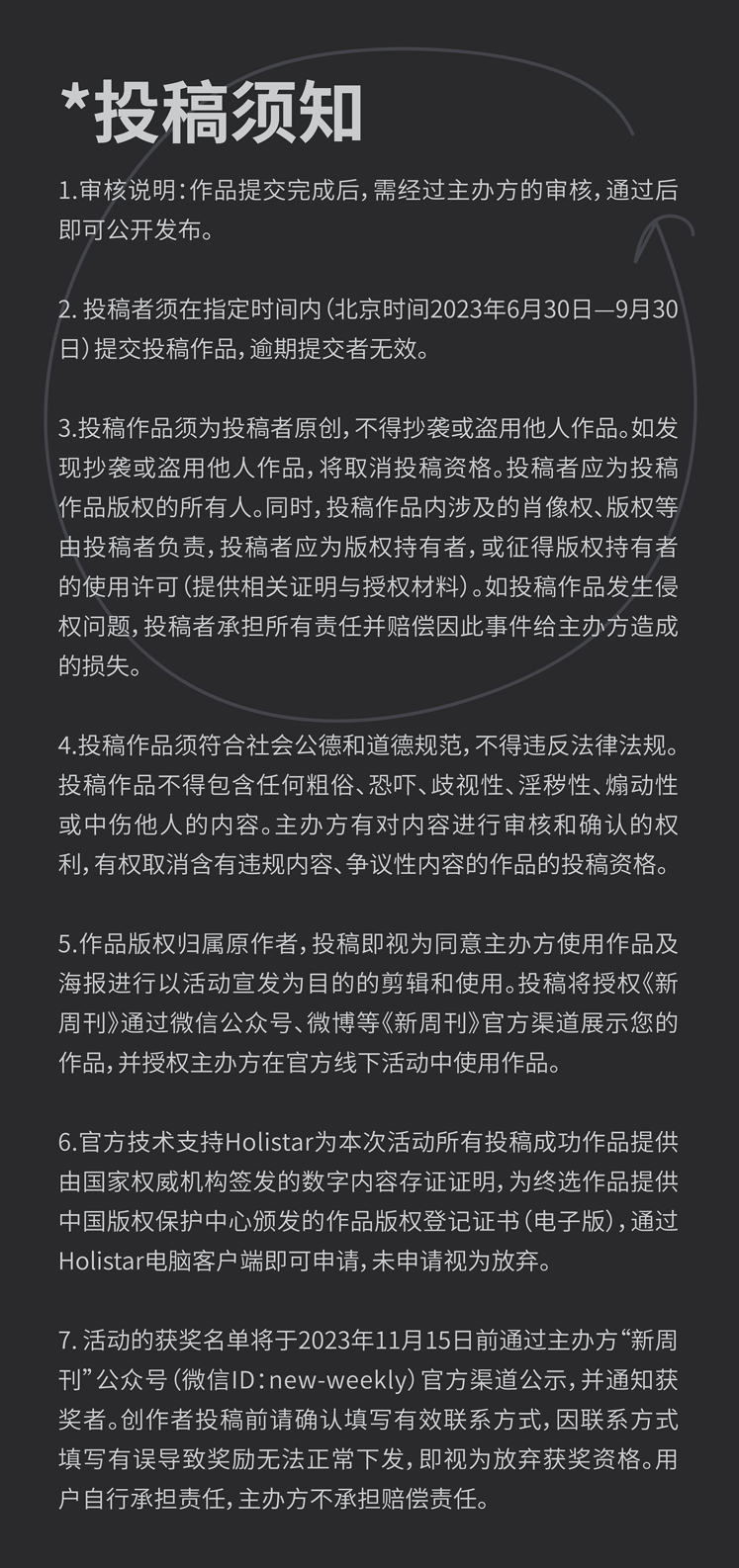 *投稿须知

1.审核说明：作品提交完成后，需经过主办方的审核，通过后即可公开发布。

2. 投稿者须在指定时间内（北京时间2023年6月30日—9月30日）提交投稿作品，逾期提交者无效。

3.投稿作品须为投稿者原创，不得抄袭或盗用他人作品。如发现抄袭或盗用他人作品，将取消投稿资格。投稿者应为投稿作品版权的所有人。同时，投稿作品内涉及的肖像权、版权等由投稿者负责，投稿者应为版权持有者，或征得版权持有者的使用许可（提供相关证明与授权材料）。如投稿作品发生侵权问题，投稿者承担所有责任并赔偿因此事件给主办方造成的损失。

4.投稿作品须符合社会公德和道德规范，不得违反法律法规。投稿作品不得包含任何粗俗、恐吓、歧视性、淫秽性、煽动性或中伤他人的内容。主办方有对内容进行审核和确认的权利，有权取消含有违规内容、争议性内容的作品的投稿资格。

5.作品版权归属原作者，投稿即视为同意主办方使用作品及海报进行以活动宣发为目的的剪辑和使用。投稿将授权《新周刊》通过微信公众号、微博等《新周刊》官方渠道展示您的作品，并授权主办方在官方线下活动中使用作品。

6.官方技术支持Holistar为本次活动所有投稿成功作品提供由国家权威机构签发的数字内容存证证明，为终选作品提供中国版权保护中心颁发的作品版权登记证书（电子版），通过Holistar电脑客户端即可申请，未申请视为放弃。

7. 活动的获奖名单将于2023年11月15日前通过主办方“新周刊”公众号（微信ID：new-weekly）官方渠道公示，并通知获奖者。创作者投稿前请确认填写有效联系方式，因联系方式填写有误导致奖励无法正常下发，即视为放弃获奖资格。用户自行承担责任，主办方不承担赔偿责任。